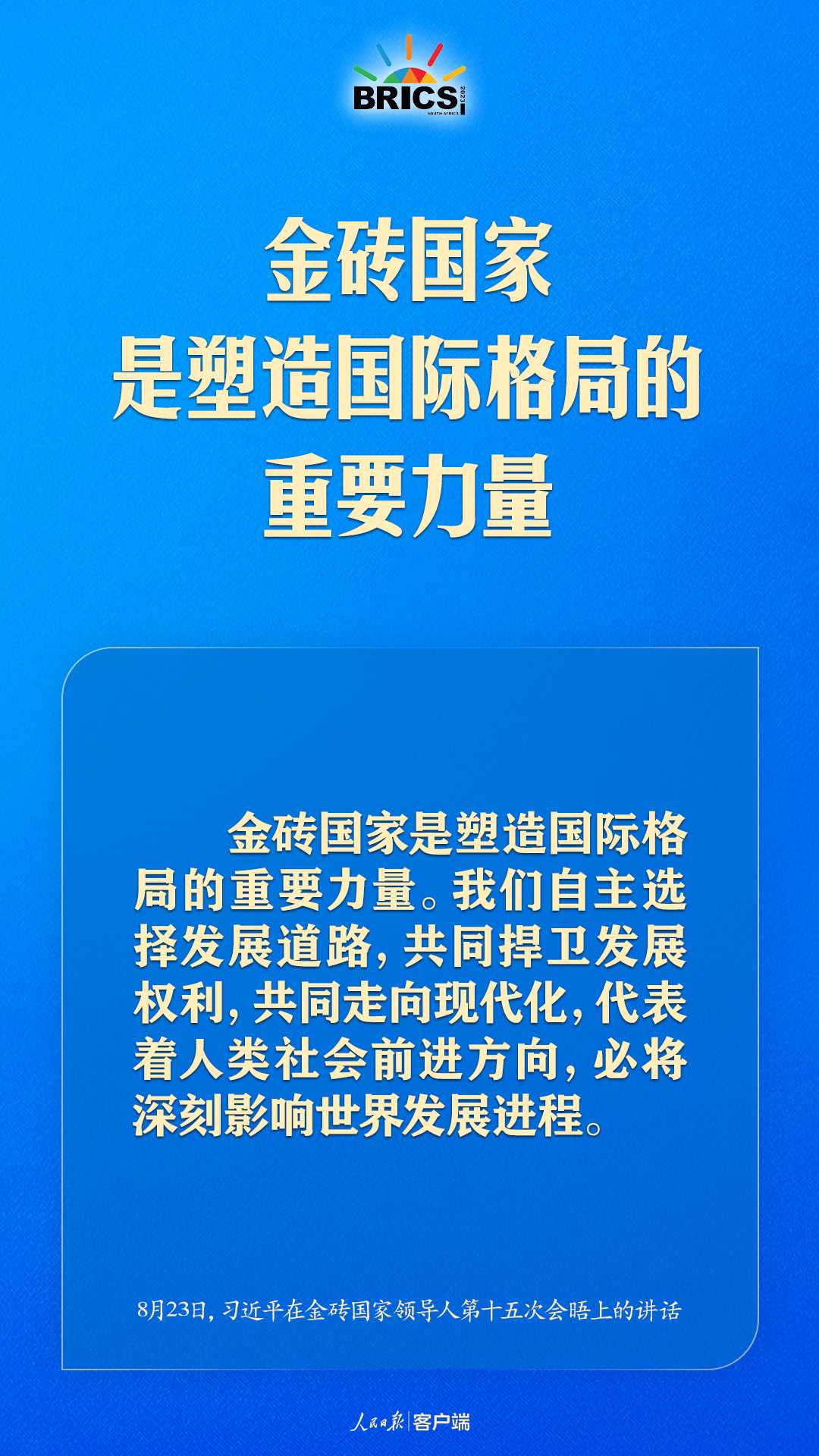 BRICS 2023 SOUTH AFRICA

金砖国家
是塑造国际格局的
重要力量

金砖国家是塑造国际格局的重要力量。我们自主选择发展道路，共同捍卫发展权利，共同走向现代化，代表着人类社会前进方向，必将深刻影响世界发展进程。

8月23日，习近平在金砖国家领导人第十五次会晤上的讲话

人民日报 客户端